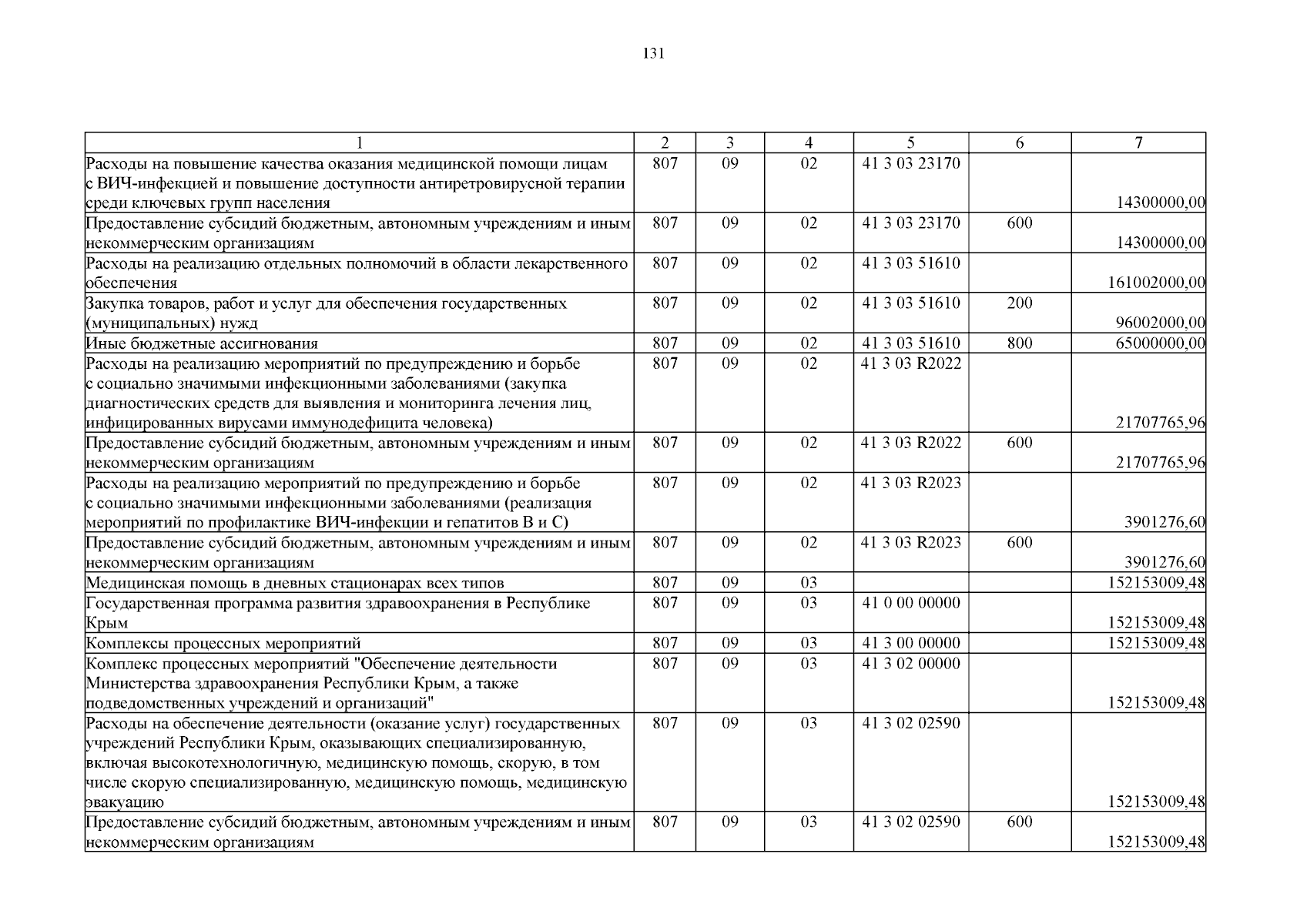 131

| 1 | 2 | 3 | 4 | 5 | 6 | 7 |
|---|---|---|---|---|---|---|
| Расходы на повышение качества оказания медицинской помощи лицам с ВИЧ-инфекцией и повышение доступности антиретровирусной терапии среди ключевых групп населения | 807 | 09 | 02 | 41 3 03 23170 | | 14300000,00 |
| Предоставление субсидий бюджетным, автономным учреждениям и иным некоммерческим организациям | 807 | 09 | 02 | 41 3 03 23170 | 600 | 14300000,00 |
| Расходы на реализацию отдельных полномочий в области лекарственного обеспечения | 807 | 09 | 02 | 41 3 03 51610 | | 161002000,00 |
| Закупка товаров, работ и услуг для обеспечения государственных (муниципальных) нужд | 807 | 09 | 02 | 41 3 03 51610 | 200 | 96002000,00 |
| Иные бюджетные ассигнования | 807 | 09 | 02 | 41 3 03 51610 | 800 | 65000000,00 |
| Расходы на реализацию мероприятий по предупреждению и борьбе с социально значимыми инфекционными заболеваниями (закупка диагностических средств для выявления и мониторинга лечения лиц, инфицированных вирусами иммунодефицита человека) | 807 | 09 | 02 | 41 3 03 R2022 | | 21707765,96 |
| Предоставление субсидий бюджетным, автономным учреждениям и иным некоммерческим организациям | 807 | 09 | 02 | 41 3 03 R2022 | 600 | 21707765,96 |
| Расходы на реализацию мероприятий по предупреждению и борьбе с социально значимыми инфекционными заболеваниями (реализация мероприятий по профилактике ВИЧ-инфекции и гепатитов В и С) | 807 | 09 | 02 | 41 3 03 R2023 | | 3901276,60 |
| Предоставление субсидий бюджетным, автономным учреждениям и иным некоммерческим организациям | 807 | 09 | 02 | 41 3 03 R2023 | 600 | 3901276,60 |
| Медицинская помощь в дневных стационарах всех типов | 807 | 09 | 03 | | | 152153009,48 |
| Государственная программа развития здравоохранения в Республике Крым | 807 | 09 | 03 | 41 0 00 00000 | | 152153009,48 |
| Комплексы процессных мероприятий | 807 | 09 | 03 | 41 3 00 00000 | | 152153009,48 |
| Комплекс процессных мероприятий "Обеспечение деятельности Министерства здравоохранения Республики Крым, а также подведомственных учреждений и организаций" | 807 | 09 | 03 | 41 3 02 00000 | | 152153009,48 |
| Расходы на обеспечение деятельности (оказание услуг) государственных учреждений Республики Крым, оказывающих специализированную, включая высокотехнологичную, медицинскую помощь, скорую, в том числе скорую специализированную, медицинскую помощь, медицинскую эвакуацию | 807 | 09 | 03 | 41 3 02 02590 | | 152153009,48 |
| Предоставление субсидий бюджетным, автономным учреждениям и иным некоммерческим организациям | 807 | 09 | 03 | 41 3 02 02590 | 600 | 152153009,48 |